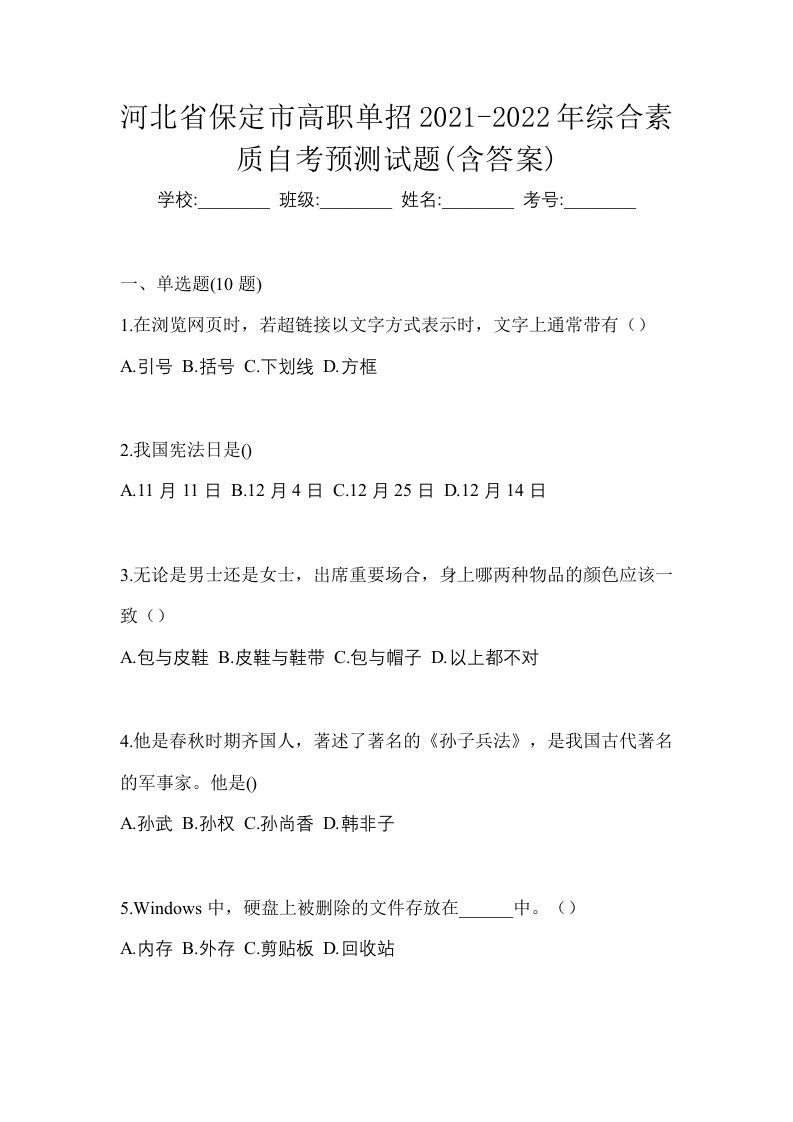 河北省保定市高职单招2021-2022年综合素质自考预测试题(含答案)

学校:________ 班级:________ 姓名:________ 考号:________

一、单选题(10 题)

1.在浏览网页时，若超链接以文字方式表示时，文字上通常带有（）

A.引号 B.括号 C.下划线 D.方框

2.我国宪法日是()

A.11 月 11 日 B.12 月 4 日 C.12 月 25 日 D.12 月 14 日

3.无论是男士还是女士，出席重要场合，身上哪两种物品的颜色应该一致（）

A.包与皮鞋 B.皮鞋与鞋带 C.包与帽子 D.以上都不对

4.他是春秋时期齐国人，著述了著名的《孙子兵法》，是我国古代著名的军事家。他是()

A.孙武 B.孙权 C.孙尚香 D.韩非子

5.Windows 中，硬盘上被删除的文件存放在______中。（）

A.内存 B.外存 C.剪贴板 D.回收站